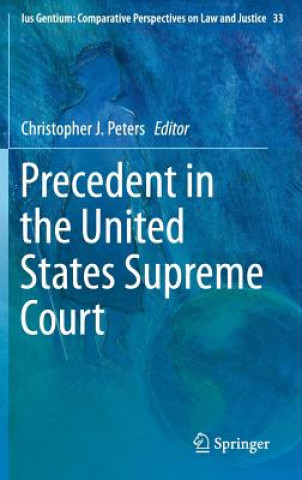 Ius Gentium: Comparative Perspectives on Law and Justice 33

Christopher J. Peters Editor

Precedent in the United States Supreme Court

Springer